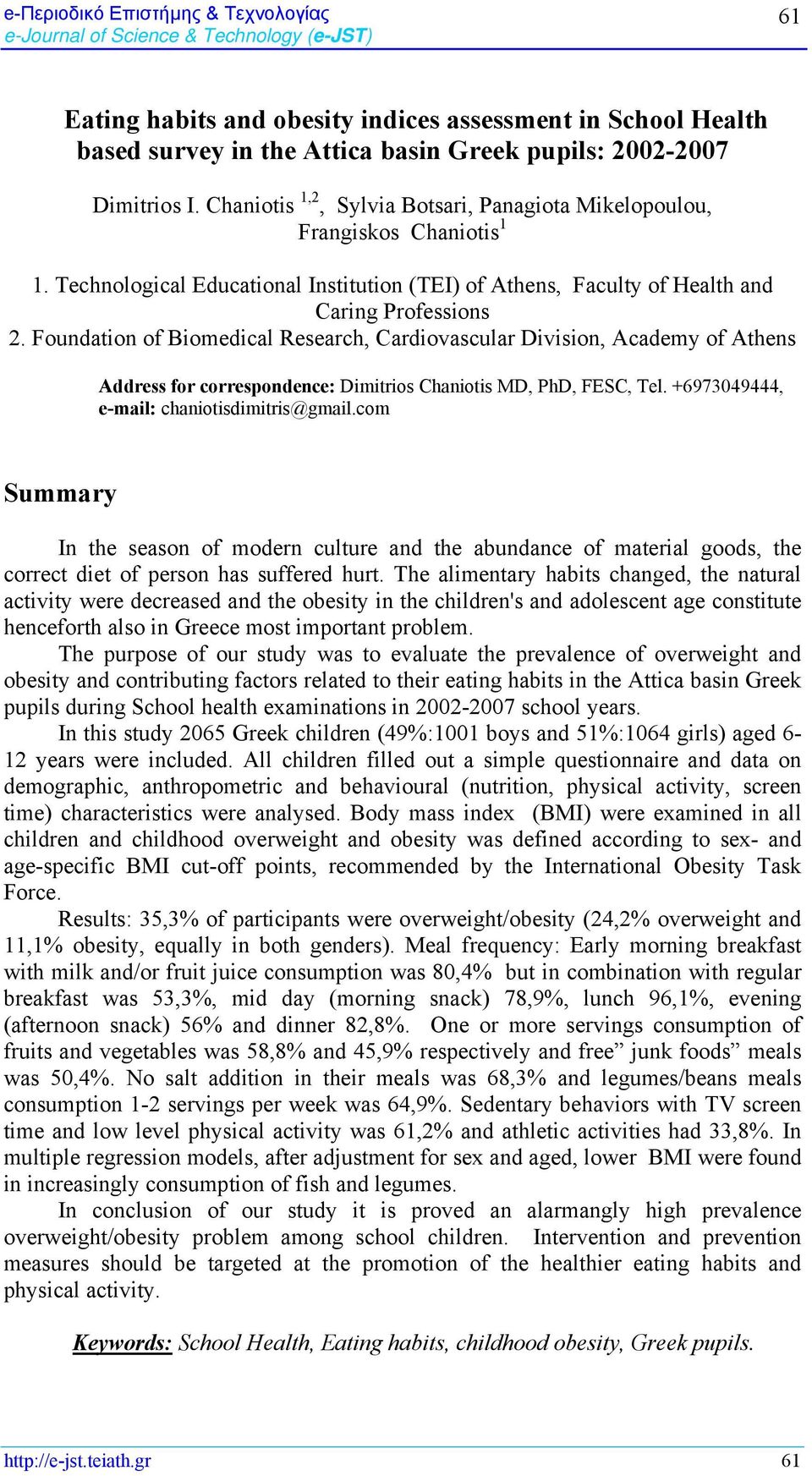 e-Περιοδικό Επιστήμης & Τεχνολογίας
e-Journal of Science & Technology (e-JST)

61

Eating habits and obesity indices assessment in School Health based survey in the Attica basin Greek pupils: 2002-2007

Dimitrios I. Chaniotis $^{1,2}$, Sylvia Botsari, Panagiota Mikelopoulou, Frangiskos Chaniotis$^{1}$

1. Technological Educational Institution (TEI) of Athens, Faculty of Health and Caring Professions
2. Foundation of Biomedical Research, Cardiovascular Division, Academy of Athens

Address for correspondence: Dimitrios Chaniotis MD, PhD, FESC, Tel. +6973049444, e-mail: chaniotisdimitris@gmail.com

Summary

In the season of modern culture and the abundance of material goods, the correct diet of person has suffered hurt. The alimentary habits changed, the natural activity were decreased and the obesity in the children's and adolescent age constitute henceforth also in Greece most important problem.

The purpose of our study was to evaluate the prevalence of overweight and obesity and contributing factors related to their eating habits in the Attica basin Greek pupils during School health examinations in 2002-2007 school years.

In this study 2065 Greek children (49%:1001 boys and 51%:1064 girls) aged 6-12 years were included. All children filled out a simple questionnaire and data on demographic, anthropometric and behavioural (nutrition, physical activity, screen time) characteristics were analysed. Body mass index (BMI) were examined in all children and childhood overweight and obesity was defined according to sex- and age-specific BMI cut-off points, recommended by the International Obesity Task Force.

Results: 35,3% of participants were overweight/obesity (24,2% overweight and 11,1% obesity, equally in both genders). Meal frequency: Early morning breakfast with milk and/or fruit juice consumption was 80,4% but in combination with regular breakfast was 53,3%, mid day (morning snack) 78,9%, lunch 96,1%, evening (afternoon snack) 56% and dinner 82,8%. One or more servings consumption of fruits and vegetables was 58,8% and 45,9% respectively and free” junk foods” meals was 50,4%. No salt addition in their meals was 68,3% and legumes/beans meals consumption 1-2 servings per week was 64,9%. Sedentary behaviors with TV screen time and low level physical activity was 61,2% and athletic activities had 33,8%. In multiple regression models, after adjustment for sex and aged, lower BMI were found in increasingly consumption of fish and legumes.

In conclusion of our study it is proved an alarmangly high prevalence overweight/obesity problem among school children. Intervention and prevention measures should be targeted at the promotion of the healthier eating habits and physical activity.

Keywords: School Health, Eating habits, childhood obesity, Greek pupils.

http://e-jst.teiath.gr 61